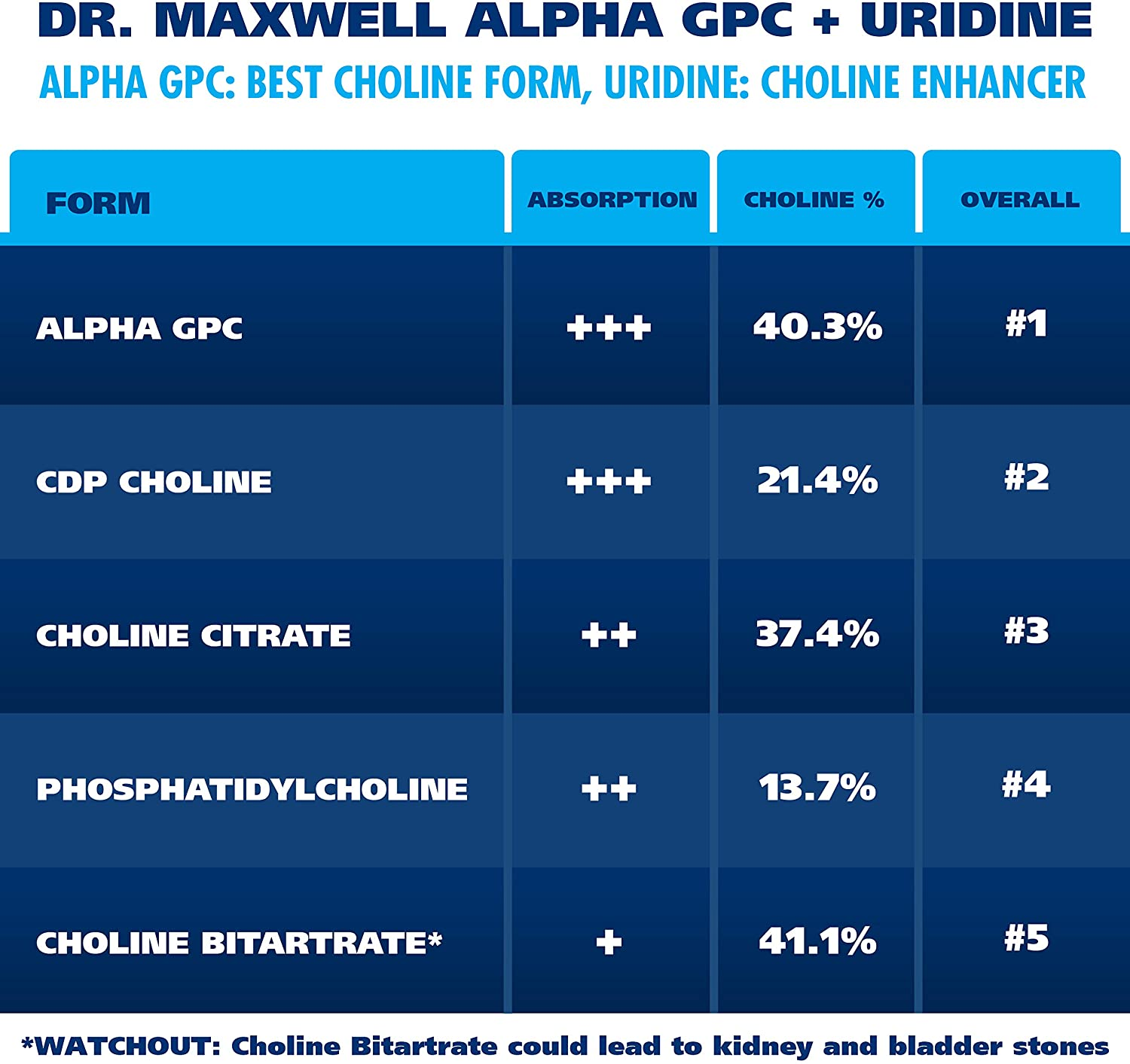 DR. MAXWELL ALPHA GPC + URIDINE

ALPHA GPC: BEST CHOLINE FORM, URIDINE: CHOLINE ENHANCER

| FORM | ABSORPTION | CHOLINE % | OVERALL |
|---|---|---|---|
| ALPHA GPC | +++ | 40.3% | #1 |
| CDP CHOLINE | +++ | 21.4% | #2 |
| CHOLINE CITRATE | ++ | 37.4% | #3 |
| PHOSPHATIDYLCHOLINE | ++ | 13.7% | #4 |
| CHOLINE BITARTRATE* | + | 41.1% | #5 |

*WATCHOUT: Choline Bitartrate could lead to kidney and bladder stones